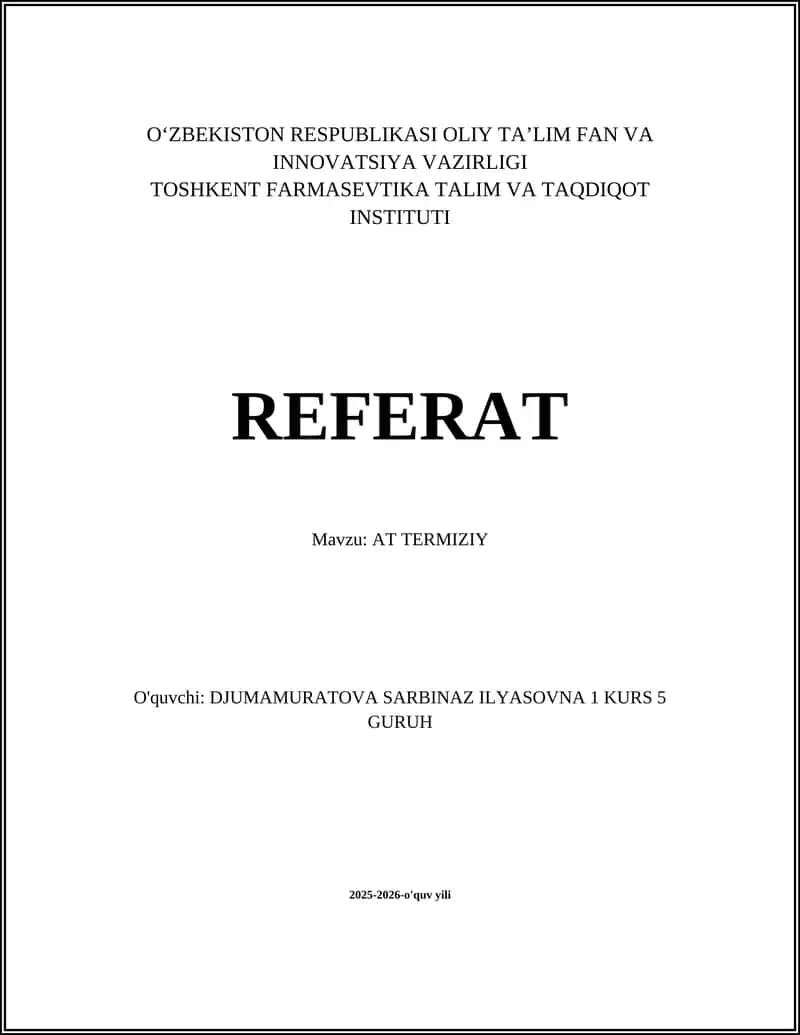 O‘ZBEKISTON RESPUBLIKASI OLIY TA’LIM FAN VA INNOVATSIYA VAZIRLIGI
TOSHKENT FARMASEVTIKA TALIM VA TAQDIQOT INSTITUTI

REFERAT

Mavzu: AT TERMIZIY

O'quvchi: DJUMAMURATOVA SARBINAZ ILYASOVNA 1 KURS 5 GURUH

2025-2026-o'quv yili